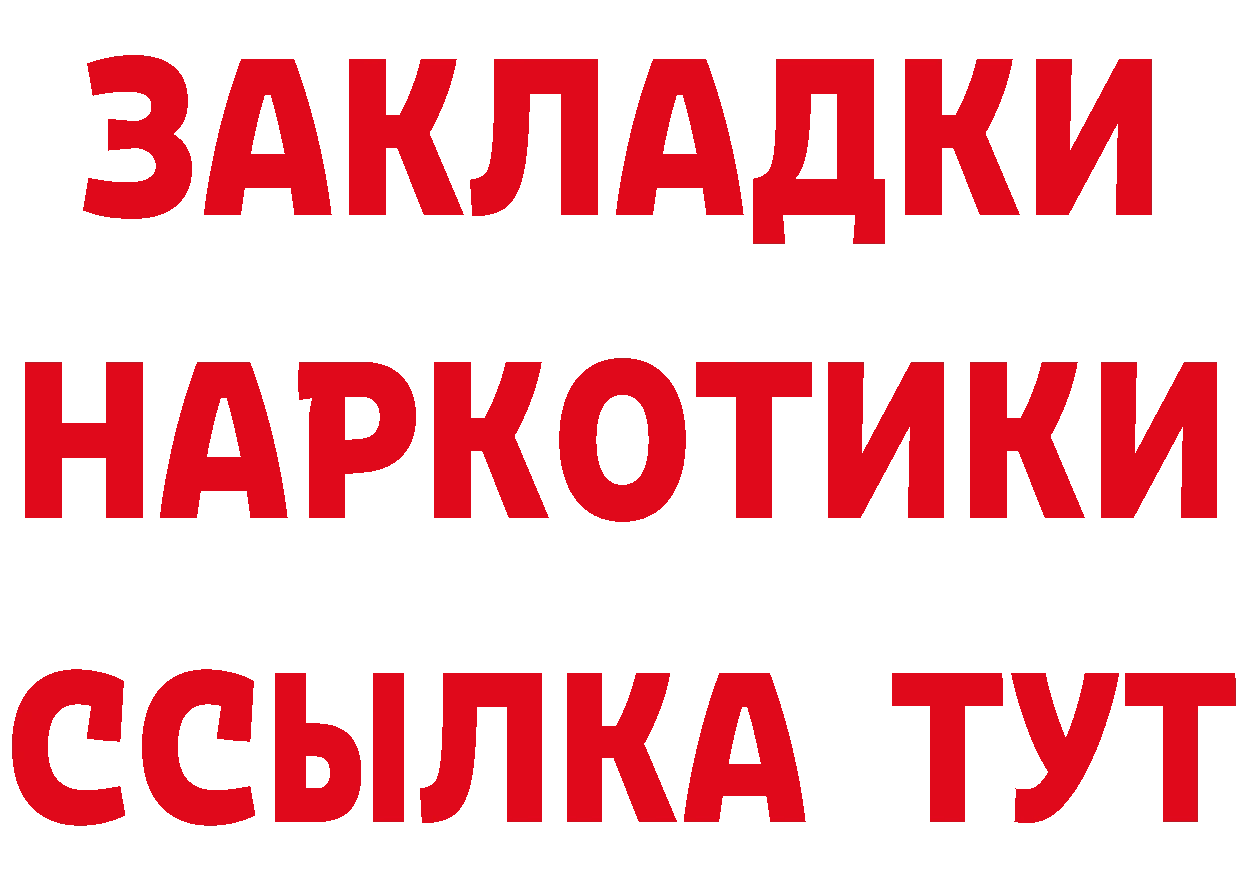 ЗАКЛАДКИ
НАРКОТИКИ
ССЫЛКА ТУТ